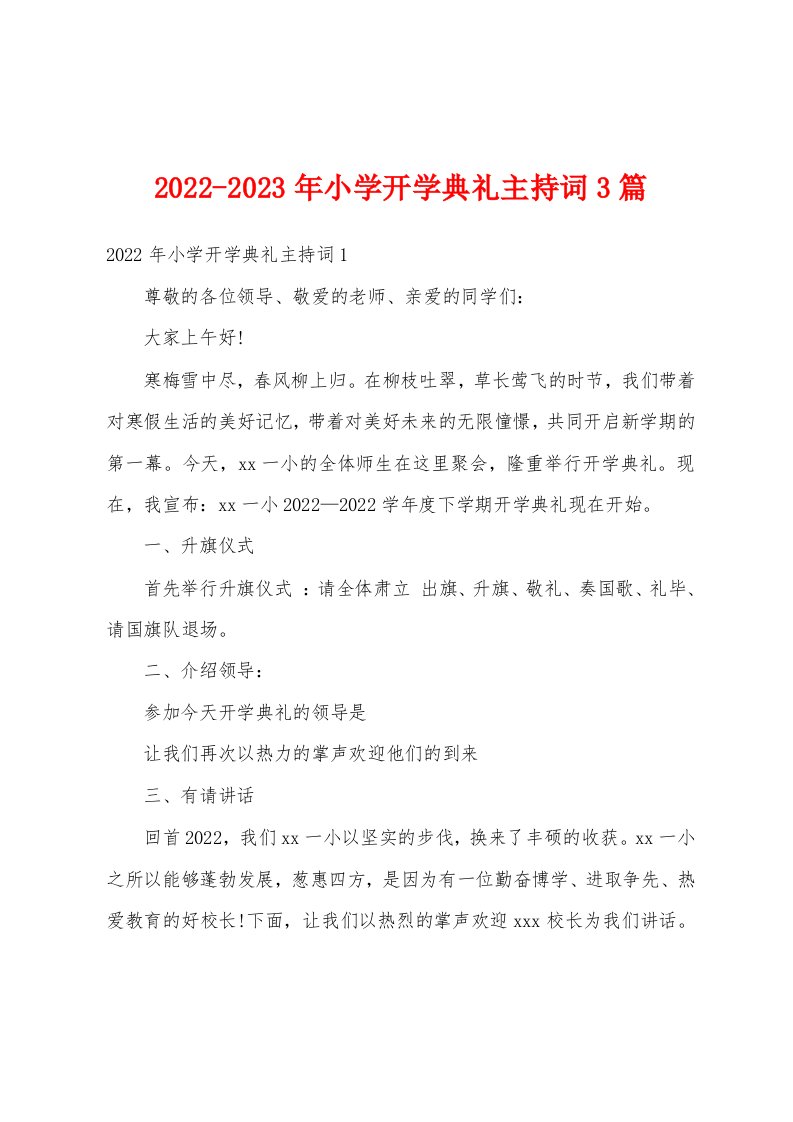 2022-2023年小学开学典礼主持词3篇

2022年小学开学典礼主持词1

尊敬的各位领导、敬爱的老师、亲爱的同学们：

大家上午好!

寒梅雪中尽，春风柳上归。在柳枝吐翠，草长莺飞的时节，我们带着对寒假生活的美好记忆，带着对美好未来的无限憧憬，共同开启新学期的第一幕。今天，xx一小的全体师生在这里聚会，隆重举行开学典礼。现在，我宣布：xx一小2022—2022学年度下学期开学典礼现在开始。

一、升旗仪式

首先举行升旗仪式 ：请全体肃立 出旗、升旗、敬礼、奏国歌、礼毕、请国旗队退场。

二、介绍领导：

参加今天开学典礼的领导是

让我们再次以热力的掌声欢迎他们的到来

三、有请讲话

回首2022，我们xx一小以坚实的步伐，换来了丰硕的收获。xx一小之所以能够蓬勃发展，惹惠四方，是因为有一位勤奋博学、进取争先、热爱教育的好校长!下面，让我们以热烈的掌声欢迎xxx校长为我们讲话。